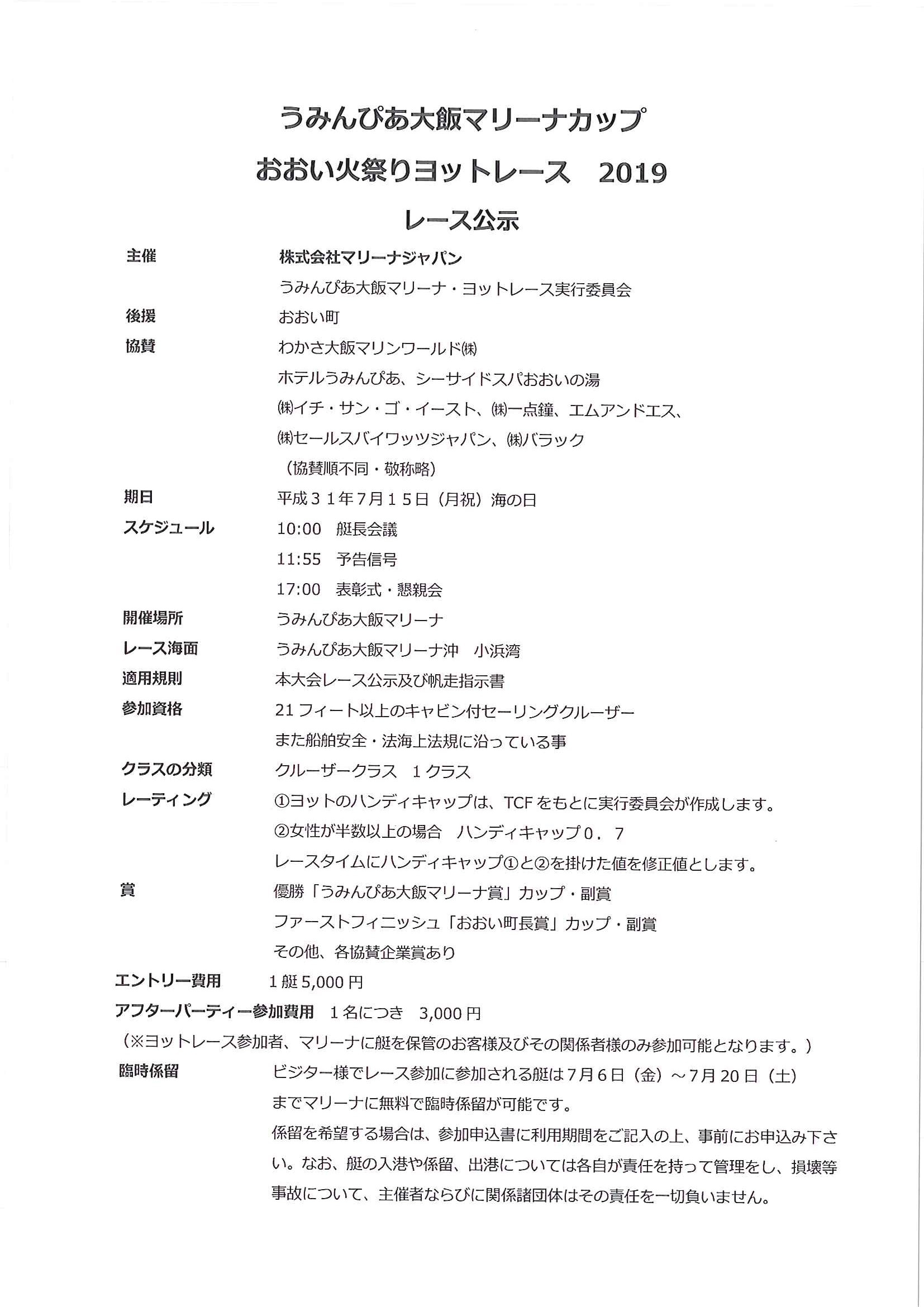 うみんぴあ大飯マリーナカップ

おおい火祭りヨットレース　2019

レース公示

主催　株式会社マリーナジャパン
うみんぴあ大飯マリーナ・ヨットレース実行委員会

後援　おおい町

協賛　わかさ大飯マリンワールド㈱
ホテルうみんぴあ、シーサイドスパおおいの湯
㈱イチ・サン・ゴ・イースト、㈱一点鐘、エムアンドエス、
㈱セールスバイワッツジャパン、㈱バラック
（協賛順不同・敬称略）

期日　平成３１年７月１５日（月祝）海の日

スケジュール　10:00　艇長会議
11:55　予告信号
17:00　表彰式・懇親会

開催場所　うみんぴあ大飯マリーナ

レース海面　うみんぴあ大飯マリーナ沖　小浜湾

適用規則　本大会レース公示及び帆走指示書

参加資格　21フィート以上のキャビン付セーリングクルーザー
また船舶安全・法海上法規に沿っている事

クラスの分類　クルーザークラス　１クラス

レーティング　①ヨットのハンディキャップは、TCFをもとに実行委員会が作成します。
②女性が半数以上の場合　ハンディキャップ０．７
レースタイムにハンディキャップ①と②を掛けた値を修正値とします。

賞　優勝「うみんぴあ大飯マリーナ賞」カップ・副賞
ファーストフィニッシュ「おおい町長賞」カップ・副賞
その他、各協賛企業賞あり

エントリー費用　１艇5,000円

アフターパーティー参加費用　１名につき　3,000円
（※ヨットレース参加者、マリーナに艇を保管のお客様及びその関係者様のみ参加可能となります。）

臨時係留　ビジター様でレース参加に参加される艇は７月６日（金）～７月20日（土）までマリーナに無料で臨時係留が可能です。
係留を希望する場合は、参加申込書に利用期間をご記入の上、事前にお申込み下さい。なお、艇の入港や係留、出港については各自が責任を持って管理をし、損壊等事故について、主催者ならびに関係諸団体はその責任を一切負いません。